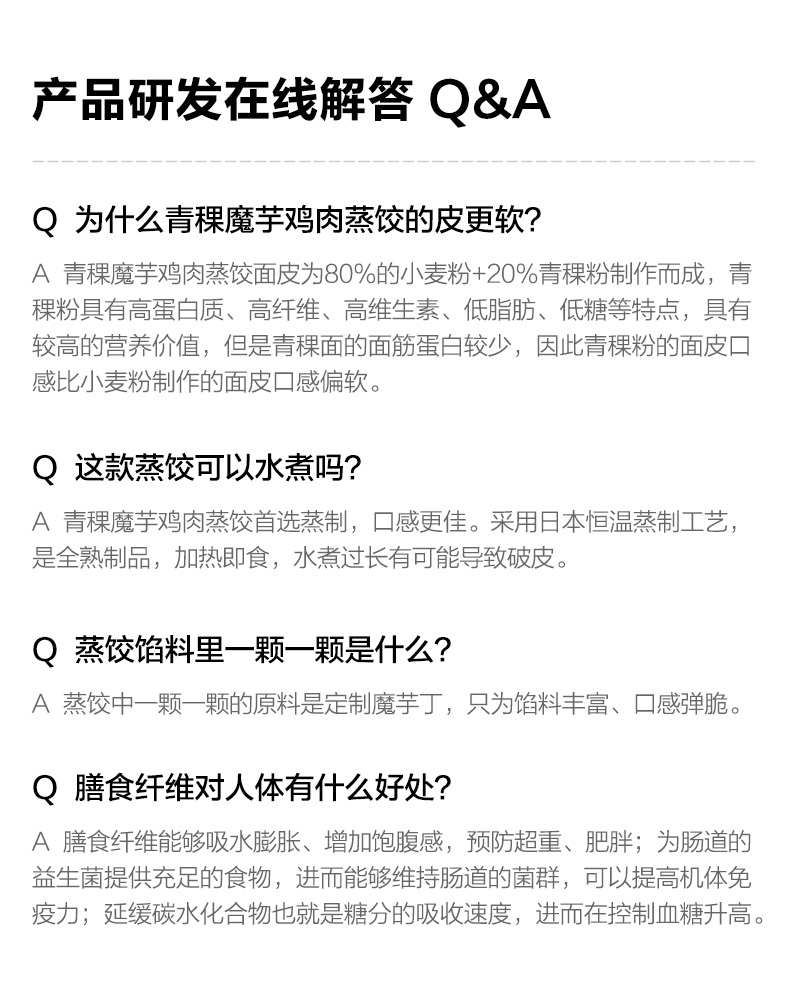 产品研发在线解答 Q&A

Q 为什么青稞魔芋鸡肉蒸饺的皮更软?

A 青稞魔芋鸡肉蒸饺面皮为80%的小麦粉+20%青稞粉制作而成，青稞粉具有高蛋白质、高纤维、高维生素、低脂肪、低糖等特点，具有较高的营养价值，但是青稞面的面筋蛋白较少，因此青稞粉的面皮口感比小麦粉制作的面皮口感偏软。

Q 这款蒸饺可以水煮吗?

A 青稞魔芋鸡肉蒸饺首选蒸制，口感更佳。采用日本恒温蒸制工艺，是全熟制品，加热即食，水煮过长有可能导致破皮。

Q 蒸饺馅料里一颗一颗是什么?

A 蒸饺中一颗一颗的原料是定制魔芋丁，只为馅料丰富、口感弹脆。

Q 膳食纤维对人体有什么好处?

A 膳食纤维能够吸水膨胀、增加饱腹感，预防超重、肥胖；为肠道的益生菌提供充足的食物，进而能够维持肠道的菌群，可以提高机体免疫力；延缓碳水化合物也就是糖分的吸收速度，进而在控制血糖升高。